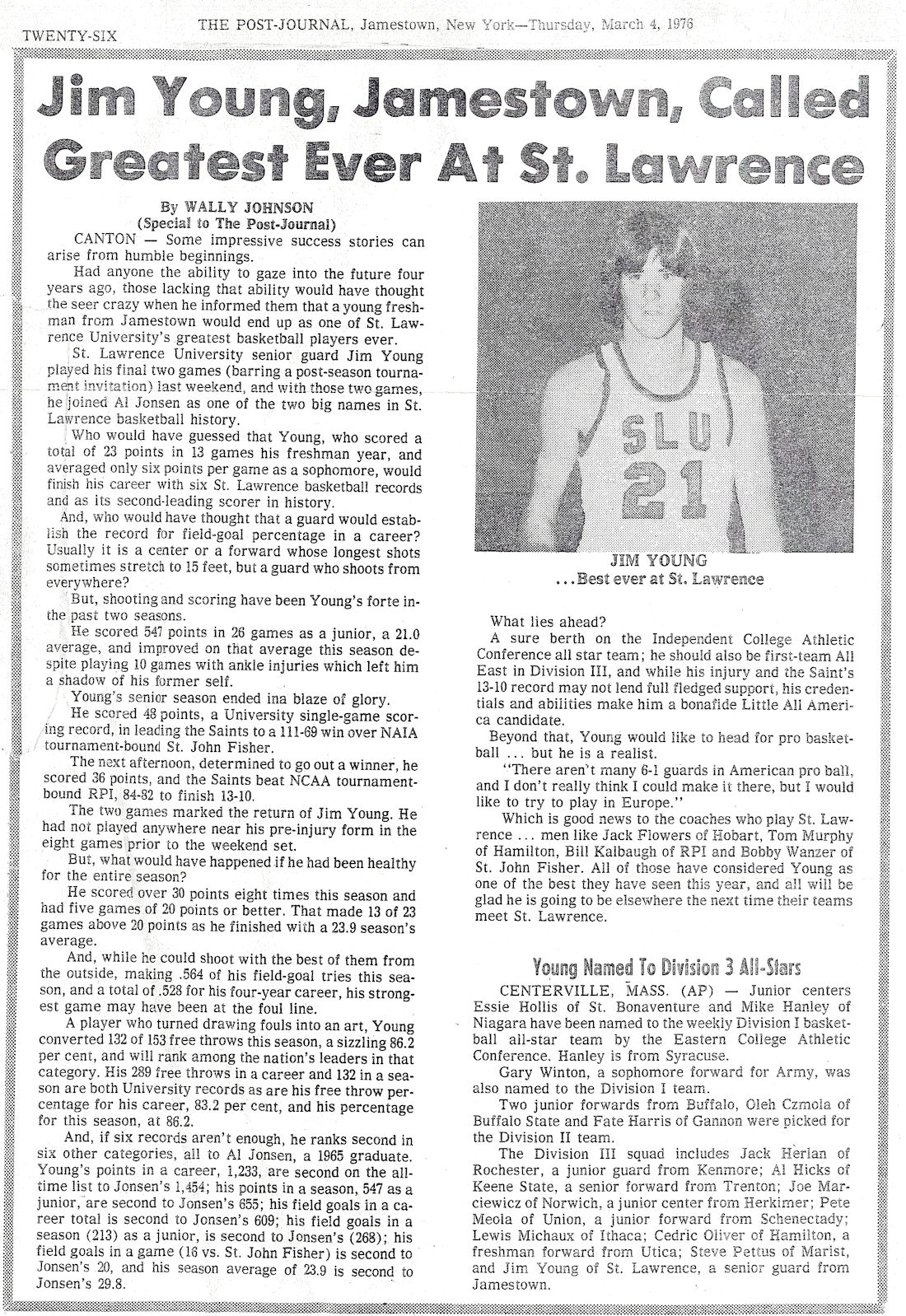 TWENTY-SIX THE POST-JOURNAL, Jamestown, New York—Thursday, March 4, 1976

Jim Young, Jamestown, Called Greatest Ever At St. Lawrence

By WALLY JOHNSON
(Special to The Post-Journal)

CANTON — Some impressive success stories can arise from humble beginnings.

Had anyone the ability to gaze into the future four years ago, those lacking that ability would have thought the seer crazy when he informed them that a young freshman from Jamestown would end up as one of St. Lawrence University's greatest basketball players ever.

St. Lawrence University senior guard Jim Young played his final two games (barring a post-season tournament invitation) last weekend, and with those two games, he joined Al Jonsen as one of the two big names in St. Lawrence basketball history.

Who would have guessed that Young, who scored a total of 23 points in 13 games his freshman year, and averaged only six points per game as a sophomore, would finish his career with six St. Lawrence basketball records and as its second-leading scorer in history.

And, who would have thought that a guard would establish the record for field-goal percentage in a career? Usually it is a center or a forward whose longest shots sometimes stretch to 15 feet, but a guard who shoots from everywhere?

But, shooting and scoring have been Young's forte in the past two seasons.

He scored 547 points in 26 games as a junior, a 21.0 average, and improved on that average this season despite playing 10 games with ankle injuries which left him a shadow of his former self.

Young's senior season ended ina blaze of glory.

He scored 48 points, a University single-game scoring record, in leading the Saints to a 111-69 win over NAIA tournament-bound St. John Fisher.

The next afternoon, determined to go out a winner, he scored 36 points, and the Saints beat NCAA tournament-bound RPI, 84-82 to finish 13-10.

The two games marked the return of Jim Young. He had not played anywhere near his pre-injury form in the eight games prior to the weekend set.

But, what would have happened if he had been healthy for the entire season?

He scored over 30 points eight times this season and had five games of 20 points or better. That made 13 of 23 games above 20 points as he finished with a 23.9 season's average.

And, while he could shoot with the best of them from the outside, making .564 of his field-goal tries this season, and a total of .528 for his four-year career, his strongest game may have been at the foul line.

A player who turned drawing fouls into an art, Young converted 132 of 153 free throws this season, a sizzling 86.2 per cent, and will rank among the nation's leaders in that category. His 289 free throws in a career and 132 in a season are both University records as are his free throw percentage for his career, 83.2 per cent, and his percentage for this season, at 86.2.

And, if six records aren't enough, he ranks second in six other categories, all to Al Jonsen, a 1965 graduate. Young's points in a career, 1,233, are second on the all-time list to Jonsen's 1,454; his points in a season, 547 as a junior, are second to Jonsen's 655; his field goals in a career total is second to Jonsen's 609; his field goals in a season (213) as a junior, is second to Jonsen's (268); his field goals in a game (16 vs. St. John Fisher) is second to Jonsen's 20, and his season average of 23.9 is second to Jonsen's 29.8.

SLU
21

JIM YOUNG
...Best ever at St. Lawrence

What lies ahead?

A sure berth on the Independent College Athletic Conference all star team; he should also be first-team All East in Division III, and while his injury and the Saint's 13-10 record may not lend full fledged support, his credentials and abilities make him a bonafide Little All America candidate.

Beyond that, Young would like to head for pro basketball ... but he is a realist.

"There aren't many 6-1 guards in American pro ball, and I don't really think I could make it there, but I would like to try to play in Europe."

Which is good news to the coaches who play St. Lawrence ... men like Jack Flowers of Hobart, Tom Murphy of Hamilton, Bill Kalbaugh of RPI and Bobby Wanzer of St. John Fisher. All of those have considered Young as one of the best they have seen this year, and all will be glad he is going to be elsewhere the next time their teams meet St. Lawrence.

Young Named To Division 3 All-Stars

CENTERVILLE, MASS. (AP) — Junior centers Essie Hollis of St. Bonaventure and Mike Hanley of Niagara have been named to the weekly Division I basketball all-star team by the Eastern College Athletic Conference. Hanley is from Syracuse.

Gary Winton, a sophomore forward for Army, was also named to the Division I team.

Two junior forwards from Buffalo, Oleh Czmola of Buffalo State and Fate Harris of Gannon were picked for the Division II team.

The Division III squad includes Jack Herlan of Rochester, a junior guard from Kenmore; Al Hicks of Keene State, a senior forward from Trenton; Joe Marciewicz of Norwich, a junior center from Herkimer; Pete Meola of Union, a junior forward from Schenectady; Lewis Michaux of Ithaca; Cedric Oliver of Hamilton, a freshman forward from Utica; Steve Pettus of Marist, and Jim Young of St. Lawrence, a senior guard from Jamestown.